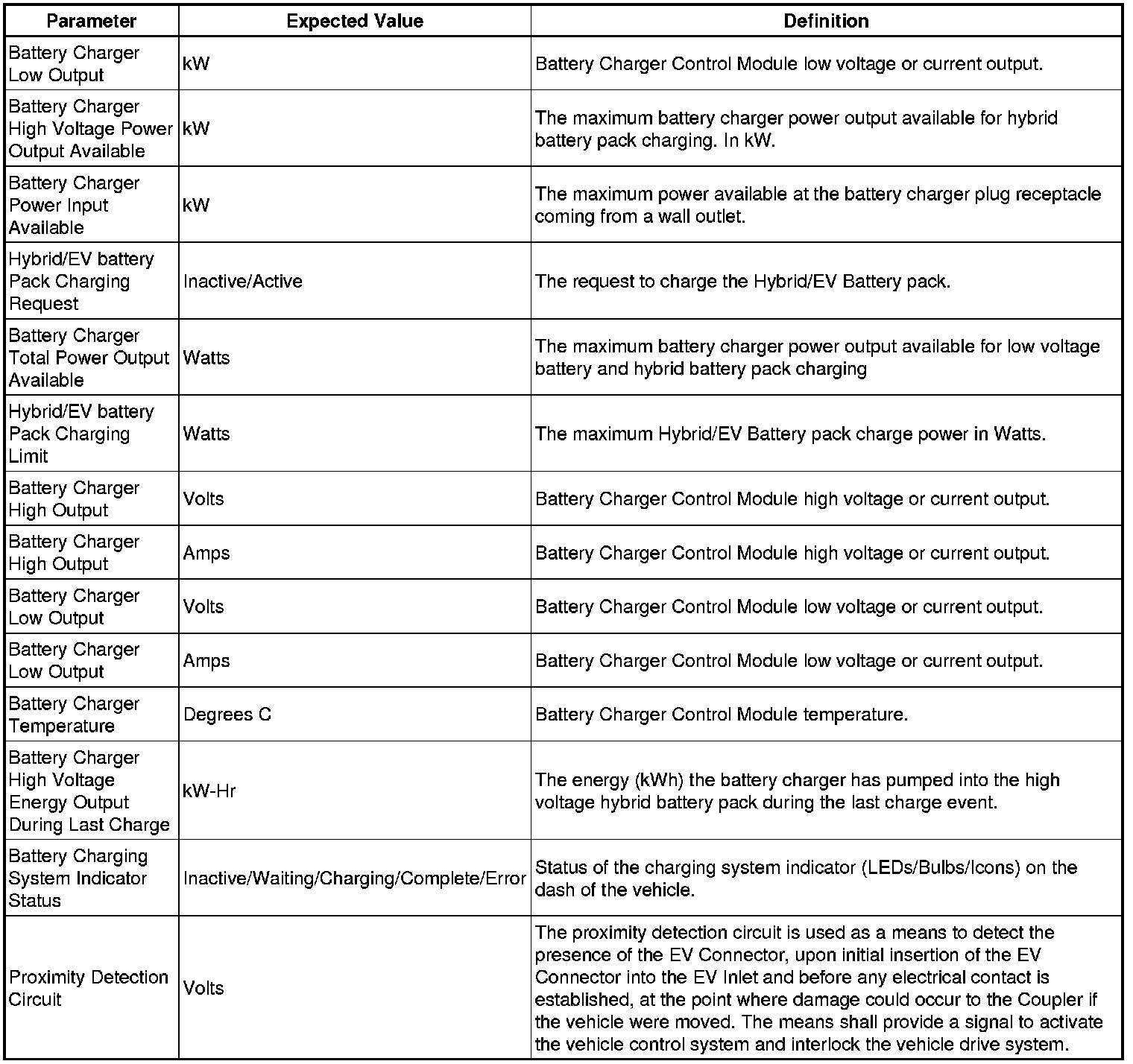 | Parameter | Expected Value | Definition |
|---|---|---|
| Battery Charger Low Output | kW | Battery Charger Control Module low voltage or current output. |
| Battery Charger High Voltage Power Output Available | kW | The maximum battery charger power output available for hybrid battery pack charging. In kW. |
| Battery Charger Power Input Available | kW | The maximum power available at the battery charger plug receptacle coming from a wall outlet. |
| Hybrid/EV battery Pack Charging Request | Inactive/Active | The request to charge the Hybrid/EV Battery pack. |
| Battery Charger Total Power Output Available | Watts | The maximum battery charger power output available for low voltage battery and hybrid battery pack charging |
| Hybrid/EV battery Pack Charging Limit | Watts | The maximum Hybrid/EV Battery pack charge power in Watts. |
| Battery Charger High Output | Volts | Battery Charger Control Module high voltage or current output. |
| Battery Charger High Output | Amps | Battery Charger Control Module high voltage or current output. |
| Battery Charger Low Output | Volts | Battery Charger Control Module low voltage or current output. |
| Battery Charger Low Output | Amps | Battery Charger Control Module low voltage or current output. |
| Battery Charger Temperature | Degrees C | Battery Charger Control Module temperature. |
| Battery Charger High Voltage Energy Output During Last Charge | kW-Hr | The energy (kWh) the battery charger has pumped into the high voltage hybrid battery pack during the last charge event. |
| Battery Charging System Indicator Status | Inactive/Waiting/Charging/Complete/Error | Status of the charging system indicator (LEDs/Bulbs/Icons) on the dash of the vehicle. |
| Proximity Detection Circuit | Volts | The proximity detection circuit is used as a means to detect the presence of the EV Connector, upon initial insertion of the EV Connector into the EV Inlet and before any electrical contact is established, at the point where damage could occur to the Coupler if the vehicle were moved. The means shall provide a signal to activate the vehicle control system and interlock the vehicle drive system. |